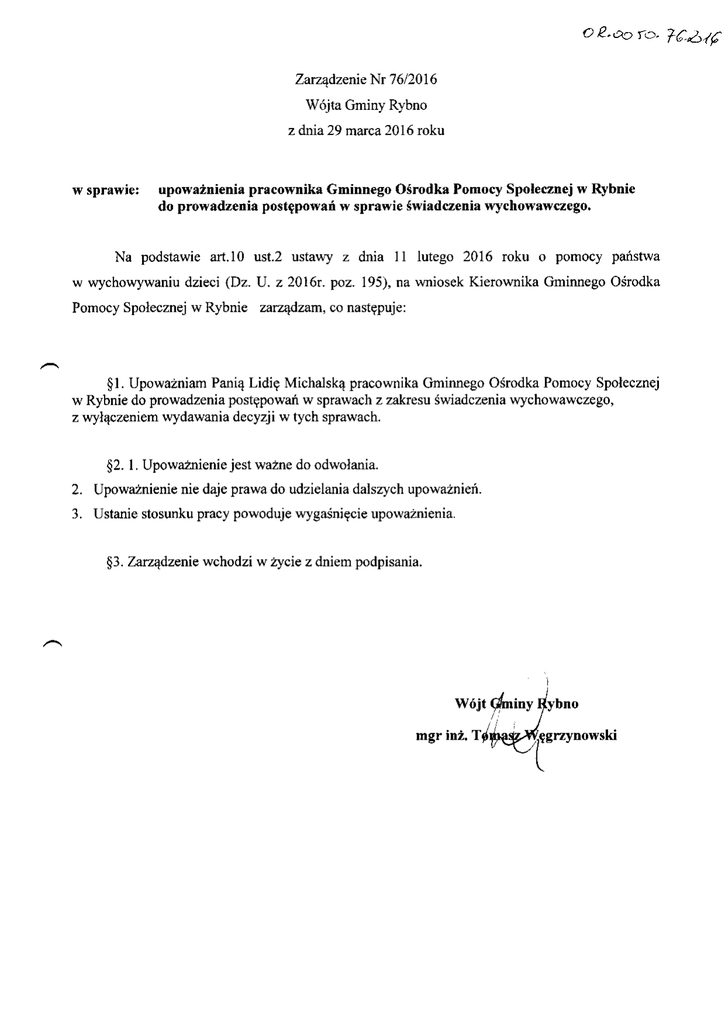 OR.0050.76.2016

Zarządzenie Nr 76/2016
Wójta Gminy Rybno
z dnia 29 marca 2016 roku

w sprawie: upoważnienia pracownika Gminnego Ośrodka Pomocy Społecznej w Rybnie do prowadzenia postępowań w sprawie świadczenia wychowawczego.

Na podstawie art.10 ust.2 ustawy z dnia 11 lutego 2016 roku o pomocy państwa w wychowywaniu dzieci (Dz. U. z 2016r. poz. 195), na wniosek Kierownika Gminnego Ośrodka Pomocy Społecznej w Rybnie zarządzam, co następuje:

§1. Upoważniam Panią Lidię Michalską pracownika Gminnego Ośrodka Pomocy Społecznej w Rybnie do prowadzenia postępowań w sprawach z zakresu świadczenia wychowawczego, z wyłączeniem wydawania decyzji w tych sprawach.

§2. 1. Upoważnienie jest ważne do odwołania.
2. Upoważnienie nie daje prawa do udzielania dalszych upoważnień.
3. Ustanie stosunku pracy powoduje wygaśnięcie upoważnienia.

§3. Zarządzenie wchodzi w życie z dniem podpisania.

Wójt Gminy Rybno
mgr inż. Tomasz Węgrzynowski